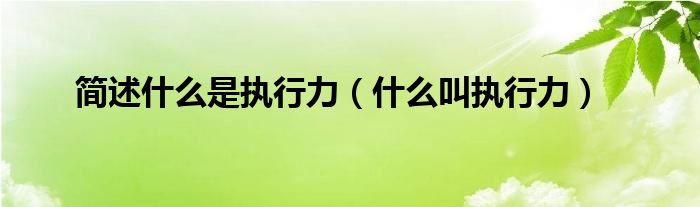 简述什么是执行力（什么叫执行力）